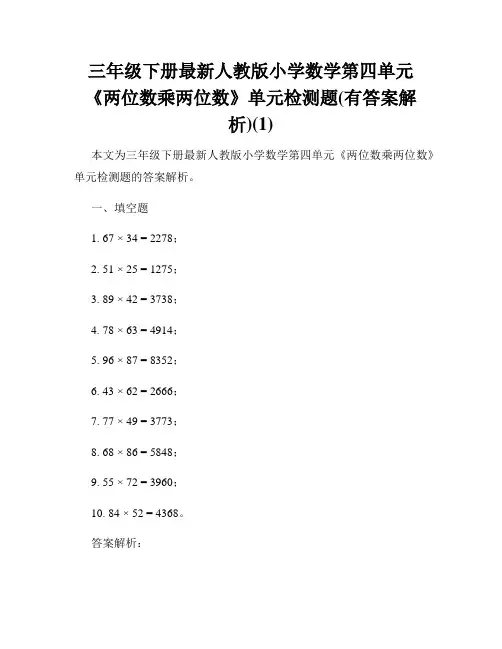 三年级下册最新人教版小学数学第四单元《两位数乘两位数》单元检测题(有答案解析)(1)

本文为三年级下册最新人教版小学数学第四单元《两位数乘两位数》单元检测题的答案解析。

一、填空题

1. $67 \times 34 = 2278$；

2. $51 \times 25 = 1275$；

3. $89 \times 42 = 3738$；

4. $78 \times 63 = 4914$；

5. $96 \times 87 = 8352$；

6. $43 \times 62 = 2666$；

7. $77 \times 49 = 3773$；

8. $68 \times 86 = 5848$；

9. $55 \times 72 = 3960$；

10. $84 \times 52 = 4368$。

答案解析：